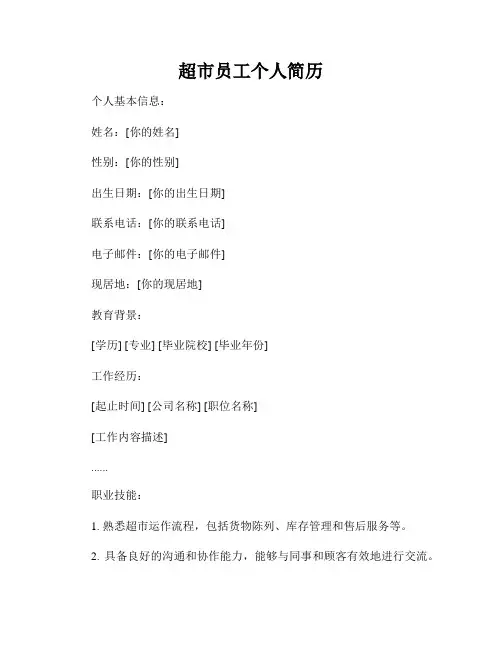 超市员工个人简历

个人基本信息：

姓名：[你的姓名]

性别：[你的性别]

出生日期：[你的出生日期]

联系电话：[你的联系电话]

电子邮件：[你的电子邮件]

现居地：[你的现居地]

教育背景：

[学历] [专业] [毕业院校] [毕业年份]

工作经历：

[起止时间] [公司名称] [职位名称]

[工作内容描述]

......

职业技能：

1. 熟悉超市运作流程，包括货物陈列、库存管理和售后服务等。

2. 具备良好的沟通和协作能力，能够与同事和顾客有效地进行交流。